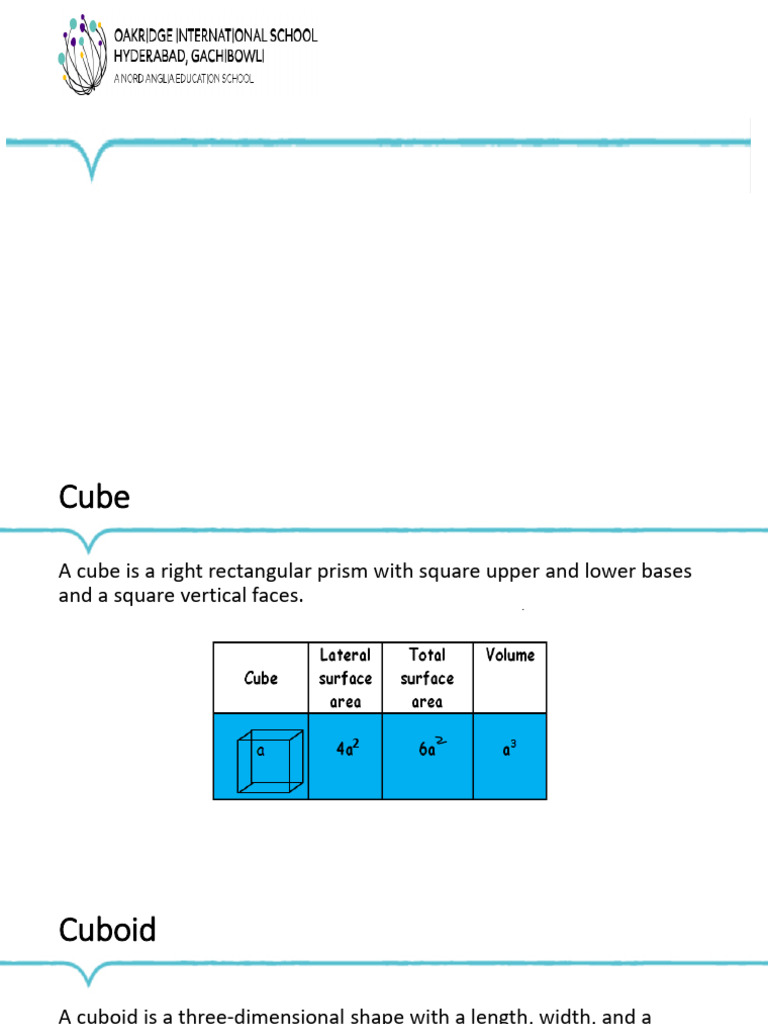 OAKRIDGE INTERNATIONAL SCHOOL
HYDERABAD, GACHIBOWLI
A NORD ANGLIA EDUCATION SCHOOL

Cube

A cube is a right rectangular prism with square upper and lower bases and a square vertical faces.

| Cube | Lateral surface area | Total surface area | Volume |
|---|---|---|---|
| a | $4a^2$ | $6a^2$ | $a^3$ |

Cuboid

A cuboid is a three-dimensional shape with a length, width, and a